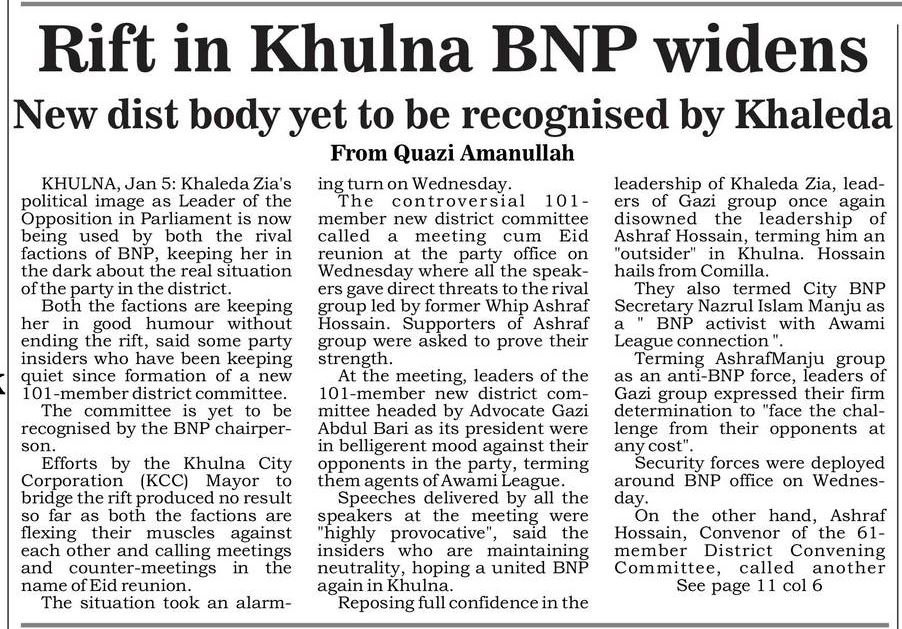 Rift in Khulna BNP widens

New dist body yet to be recognised by Khaleda

From Quazi Amanullah

KHULNA, Jan 5: Khaleda Zia's political image as Leader of the Opposition in Parliament is now being used by both the rival factions of BNP, keeping her in the dark about the real situation of the party in the district.

Both the factions are keeping her in good humour without ending the rift, said some party insiders who have been keeping quiet since formation of a new 101-member district committee.

The committee is yet to be recognised by the BNP chairperson.

Efforts by the Khulna City Corporation (KCC) Mayor to bridge the rift produced no result so far as both the factions are flexing their muscles against each other and calling meetings and counter-meetings in the name of Eid reunion.

The situation took an alarming turn on Wednesday.

The controversial 101-member new district committee called a meeting cum Eid reunion at the party office on Wednesday where all the speakers gave direct threats to the rival group led by former Whip Ashraf Hossain. Supporters of Ashraf group were asked to prove their strength.

At the meeting, leaders of the 101-member new district committee headed by Advocate Gazi Abdul Bari as its president were in belligerent mood against their opponents in the party, terming them agents of Awami League.

Speeches delivered by all the speakers at the meeting were "highly provocative", said the insiders who are maintaining neutrality, hoping a united BNP again in Khulna.

Reposing full confidence in the leadership of Khaleda Zia, leaders of Gazi group once again disowned the leadership of Ashraf Hossain, terming him an "outsider" in Khulna. Hossain hails from Comilla.

They also termed City BNP Secretary Nazrul Islam Manju as a " BNP activist with Awami League connection ".

Terming AshrafManju group as an anti-BNP force, leaders of Gazi group expressed their firm determination to "face the challenge from their opponents at any cost".

Security forces were deployed around BNP office on Wednesday.

On the other hand, Ashraf Hossain, Convenor of the 61-member District Convening Committee, called another

See page 11 col 6